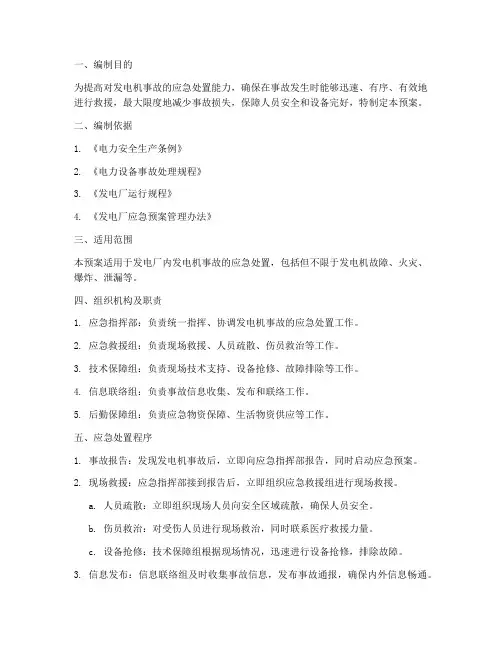 一、编制目的

为提高对发电机事故的应急处置能力，确保在事故发生时能够迅速、有序、有效地进行救援，最大限度地减少事故损失，保障人员安全和设备完好，特制定本预案。

二、编制依据

1. 《电力安全生产条例》

2. 《电力设备事故处理规程》

3. 《发电厂运行规程》

4. 《发电厂应急预案管理办法》

三、适用范围

本预案适用于发电厂内发电机事故的应急处置，包括但不限于发电机故障、火灾、爆炸、泄漏等。

四、组织机构及职责

1. 应急指挥部：负责统一指挥、协调发电机事故的应急处置工作。

2. 应急救援组：负责现场救援、人员疏散、伤员救治等工作。

3. 技术保障组：负责现场技术支持、设备抢修、故障排除等工作。

4. 信息联络组：负责事故信息收集、发布和联络工作。

5. 后勤保障组：负责应急物资保障、生活物资供应等工作。

五、应急处置程序

1. 事故报告：发现发电机事故后，立即向应急指挥部报告，同时启动应急预案。

2. 现场救援：应急指挥部接到报告后，立即组织应急救援组进行现场救援。

a. 人员疏散：立即组织现场人员向安全区域疏散，确保人员安全。

b. 伤员救治：对受伤人员进行现场救治，同时联系医疗救援力量。

c. 设备抢修：技术保障组根据现场情况，迅速进行设备抢修，排除故障。

3. 信息发布：信息联络组及时收集事故信息，发布事故通报，确保内外信息畅通。